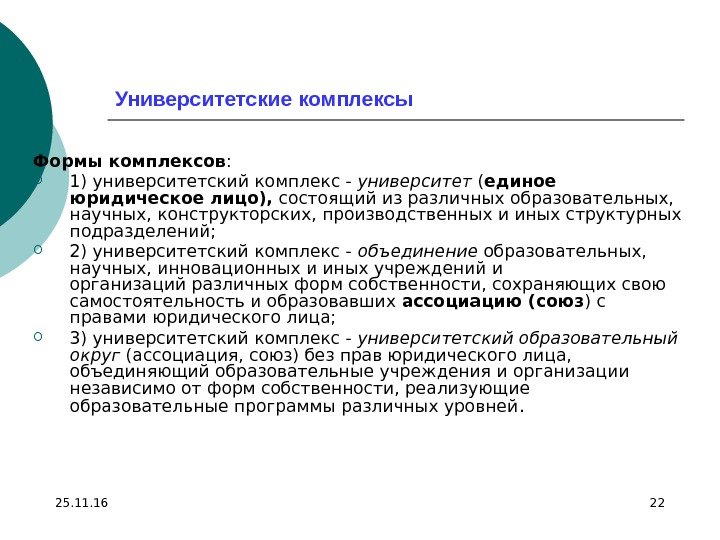 Университетские комплексы

Формы комплексов:

1) университетский комплекс - университет (единое юридическое лицо), состоящий из различных образовательных, научных, конструкторских, производственных и иных структурных подразделений;

2) университетский комплекс - объединение образовательных, научных, инновационных и иных учреждений и организаций различных форм собственности, сохраняющих свою самостоятельность и образовавших ассоциацию (союз) с правами юридического лица;

3) университетский комплекс - университетский образовательный округ (ассоциация, союз) без прав юридического лица, объединяющий образовательные учреждения и организации независимо от форм собственности, реализующие образовательные программы различных уровней.

25.11.16

22